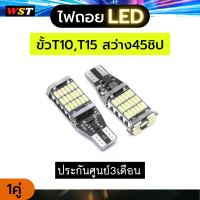 WST

ไฟถอย LED

ขั้วT10,T15 สว่าง45ชิป

ประกันศูนย์3เดือน

1คู่